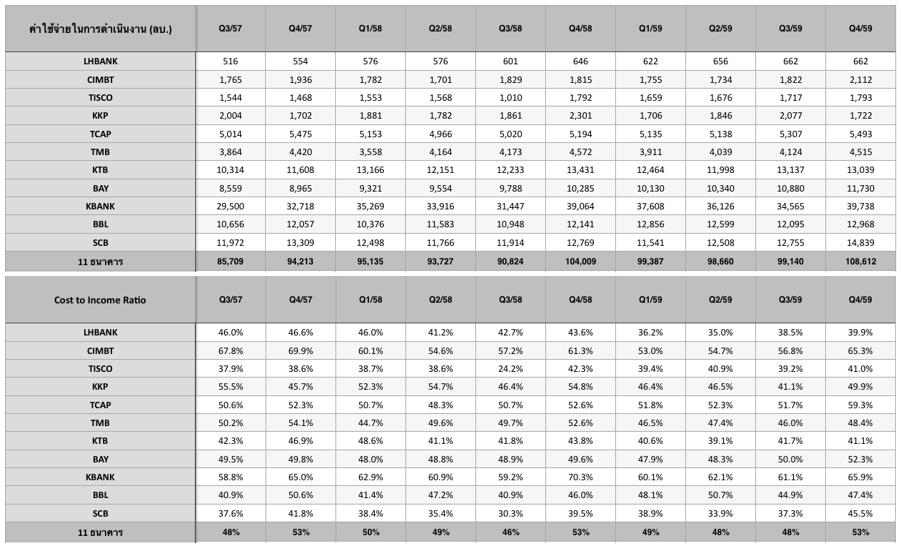 | ค่าใช้จ่ายในการดำเนินงาน (ลบ.) | Q3/57 | Q4/57 | Q1/58 | Q2/58 | Q3/58 | Q4/58 | Q1/59 | Q2/59 | Q3/59 | Q4/59 |
|---|---|---|---|---|---|---|---|---|---|---|
| LHBANK | 516 | 554 | 576 | 576 | 601 | 646 | 622 | 656 | 662 | 662 |
| CIMBT | 1,765 | 1,936 | 1,782 | 1,701 | 1,829 | 1,815 | 1,755 | 1,734 | 1,822 | 2,112 |
| TISCO | 1,544 | 1,468 | 1,553 | 1,568 | 1,010 | 1,792 | 1,659 | 1,676 | 1,717 | 1,793 |
| KKP | 2,004 | 1,702 | 1,881 | 1,782 | 1,861 | 2,301 | 1,706 | 1,846 | 2,077 | 1,722 |
| TCAP | 5,014 | 5,475 | 5,153 | 4,966 | 5,020 | 5,194 | 5,135 | 5,138 | 5,307 | 5,493 |
| TMB | 3,864 | 4,420 | 3,558 | 4,164 | 4,173 | 4,572 | 3,911 | 4,039 | 4,124 | 4,515 |
| KTB | 10,314 | 11,608 | 13,166 | 12,151 | 12,233 | 13,431 | 12,464 | 11,998 | 13,137 | 13,039 |
| BAY | 8,559 | 8,965 | 9,321 | 9,554 | 9,788 | 10,285 | 10,130 | 10,340 | 10,880 | 11,730 |
| KBANK | 29,500 | 32,718 | 35,269 | 33,916 | 31,447 | 39,064 | 37,608 | 36,126 | 34,565 | 39,738 |
| BBL | 10,656 | 12,057 | 10,376 | 11,583 | 10,948 | 12,141 | 12,856 | 12,599 | 12,095 | 12,968 |
| SCB | 11,972 | 13,309 | 12,498 | 11,766 | 11,914 | 12,769 | 11,541 | 12,508 | 12,755 | 14,839 |
| 11 ธนาคาร | 85,709 | 94,213 | 95,135 | 93,727 | 90,824 | 104,009 | 99,387 | 98,660 | 99,140 | 108,612 |

| Cost to Income Ratio | Q3/57 | Q4/57 | Q1/58 | Q2/58 | Q3/58 | Q4/58 | Q1/59 | Q2/59 | Q3/59 | Q4/59 |
|---|---|---|---|---|---|---|---|---|---|---|
| LHBANK | 46.0% | 46.6% | 46.0% | 41.2% | 42.7% | 43.6% | 36.2% | 35.0% | 38.5% | 39.9% |
| CIMBT | 67.8% | 69.9% | 60.1% | 54.6% | 57.2% | 61.3% | 53.0% | 54.7% | 56.8% | 65.3% |
| TISCO | 37.9% | 38.6% | 38.7% | 38.6% | 24.2% | 42.3% | 39.4% | 40.9% | 39.2% | 41.0% |
| KKP | 55.5% | 45.7% | 52.3% | 54.7% | 46.4% | 54.8% | 46.4% | 46.5% | 41.1% | 49.9% |
| TCAP | 50.6% | 52.3% | 50.7% | 48.3% | 50.7% | 52.6% | 51.8% | 52.3% | 51.7% | 59.3% |
| TMB | 50.2% | 54.1% | 44.7% | 49.6% | 49.7% | 52.6% | 46.5% | 47.4% | 46.0% | 48.4% |
| KTB | 42.3% | 46.9% | 48.6% | 41.1% | 41.8% | 43.8% | 40.6% | 39.1% | 41.7% | 41.1% |
| BAY | 49.5% | 49.8% | 48.0% | 48.8% | 48.9% | 49.6% | 47.9% | 48.3% | 50.0% | 52.3% |
| KBANK | 58.8% | 65.0% | 62.9% | 60.9% | 59.2% | 70.3% | 60.1% | 62.1% | 61.1% | 65.9% |
| BBL | 40.9% | 50.6% | 41.4% | 47.2% | 40.9% | 46.0% | 48.1% | 50.7% | 44.9% | 47.4% |
| SCB | 37.6% | 41.8% | 38.4% | 35.4% | 30.3% | 39.5% | 38.9% | 33.9% | 37.3% | 45.5% |
| 11 ธนาคาร | 48% | 53% | 50% | 49% | 46% | 53% | 49% | 48% | 48% | 53% |